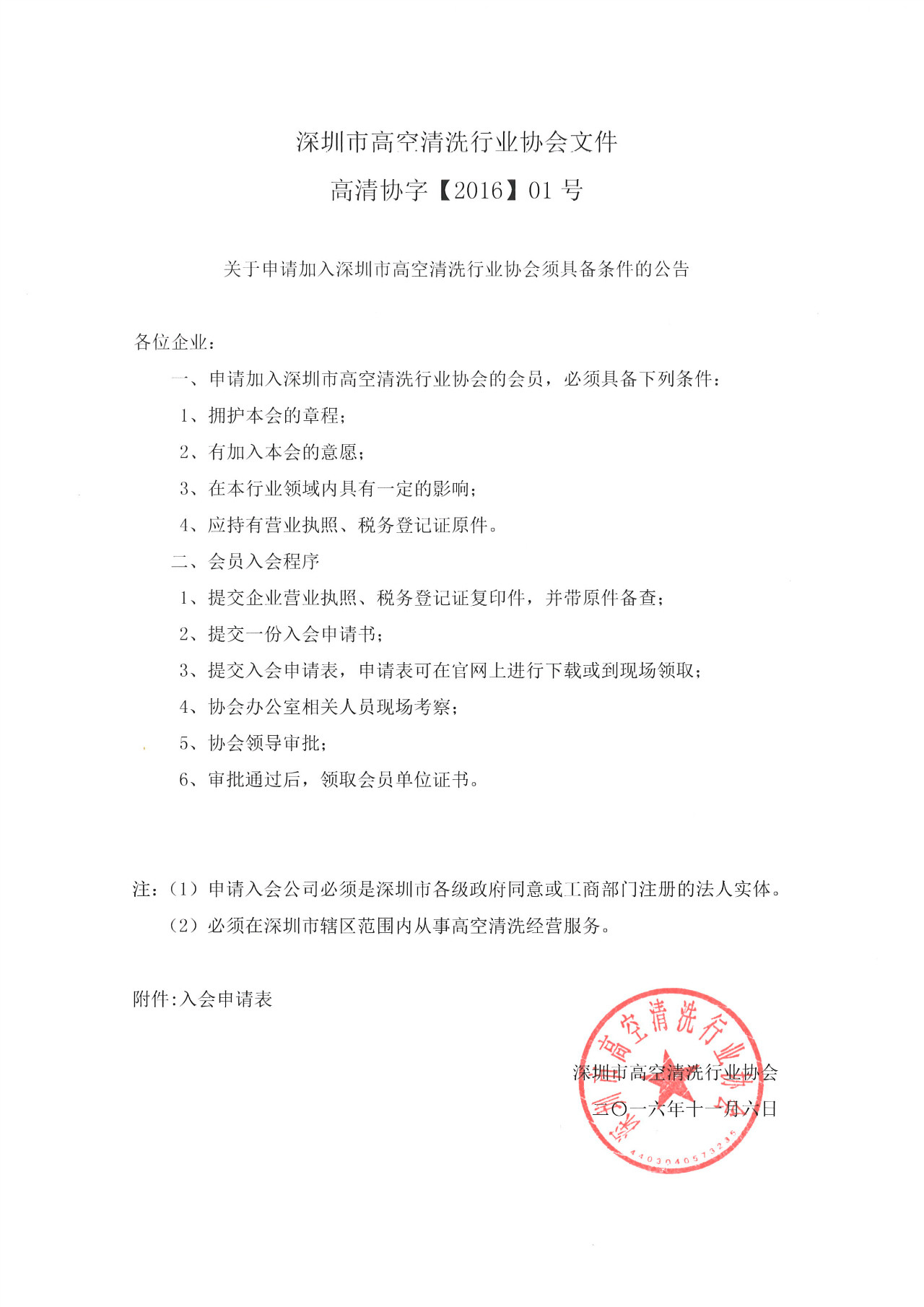 深圳市高空清洗行业协会文件

高清协字【2016】01 号

关于申请加入深圳市高空清洗行业协会须具备条件的公告

各位企业：

一、申请加入深圳市高空清洗行业协会的会员，必须具备下列条件：

1、拥护本会的章程；

2、有加入本会的意愿；

3、在本行业领域内具有一定的影响；

4、应持有营业执照、税务登记证原件。

二、会员入会程序

1、提交企业营业执照、税务登记证复印件，并带原件备查；

2、提交一份入会申请书；

3、提交入会申请表，申请表可在官网上进行下载或到现场领取；

4、协会办公室相关人员现场考察；

5、协会领导审批；

6、审批通过后，领取会员单位证书。

注：（1）申请入会公司必须是深圳市各级政府同意或工商部门注册的法人实体。

（2）必须在深圳市辖区范围内从事高空清洗经营服务。

附件:入会申请表

深圳市高空清洗行业协会
二〇一六年十一月六日

深圳市高空清洗行业协会
4403040573235